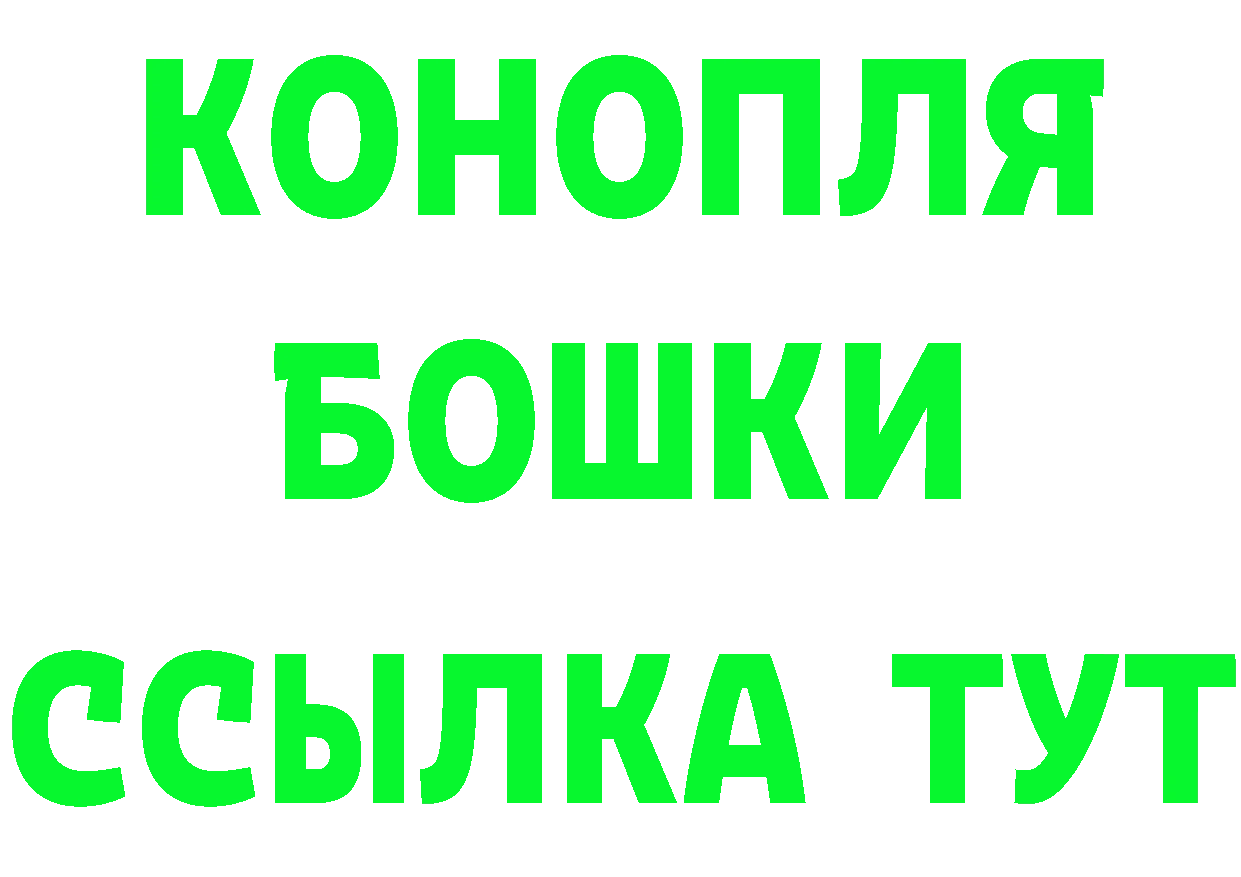 КОНОПЛЯ
БОШКИ
ССЫЛКА ТУТ